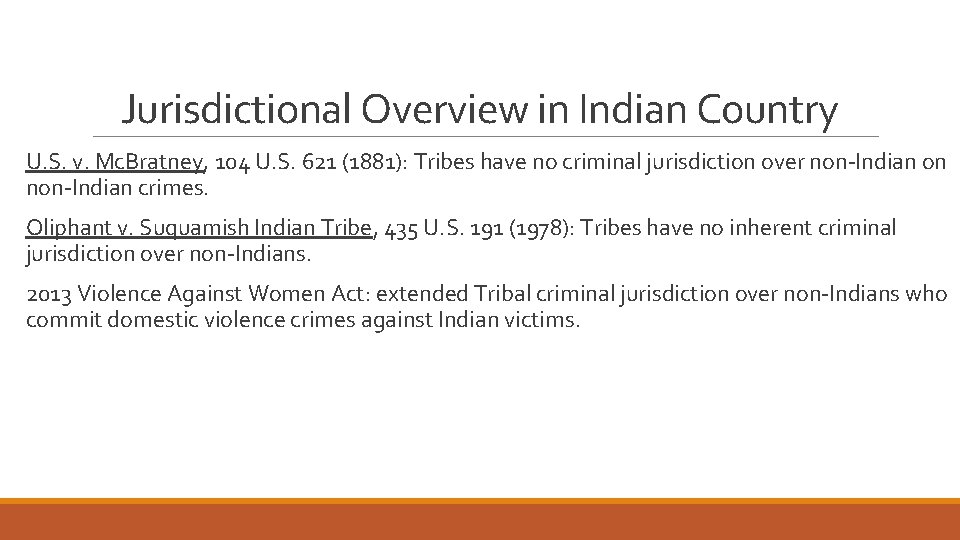 Jurisdictional Overview in Indian Country

U.S. v. McBratney, 104 U.S. 621 (1881): Tribes have no criminal jurisdiction over non-Indian on non-Indian crimes.

Oliphant v. Suquamish Indian Tribe, 435 U.S. 191 (1978): Tribes have no inherent criminal jurisdiction over non-Indians.

2013 Violence Against Women Act: extended Tribal criminal jurisdiction over non-Indians who commit domestic violence crimes against Indian victims.